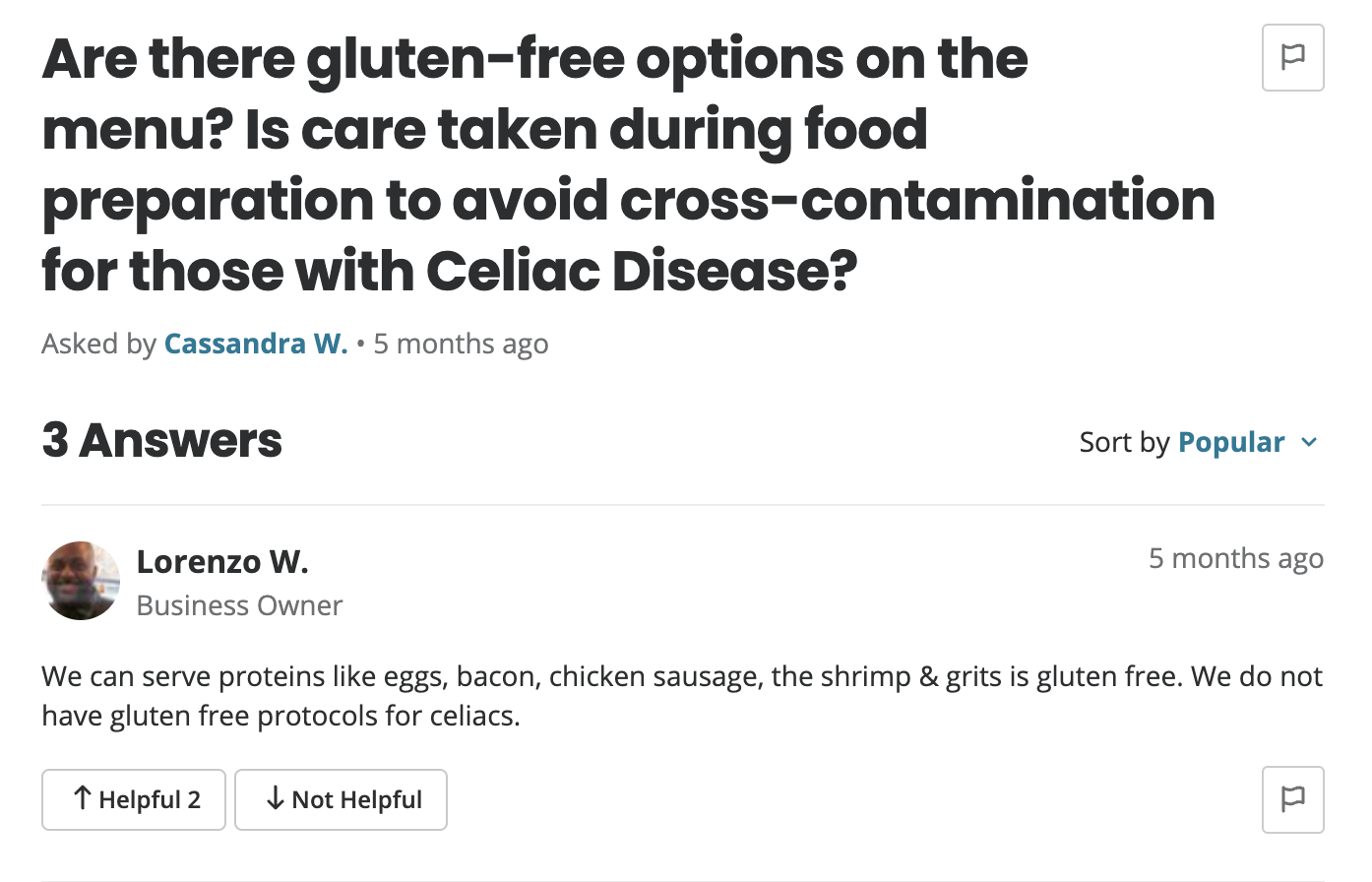 Are there gluten-free options on the menu? Is care taken during food preparation to avoid cross-contamination for those with Celiac Disease?

Asked by Cassandra W. • 5 months ago

3 Answers

Sort by Popular

Lorenzo W.
Business Owner

5 months ago

We can serve proteins like eggs, bacon, chicken sausage, the shrimp & grits is gluten free. We do not have gluten free protocols for celiacs.

↑ Helpful 2

↓ Not Helpful